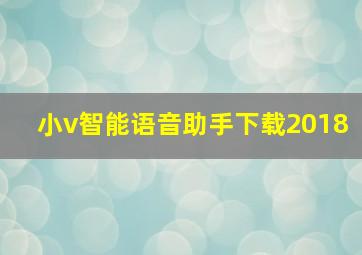 小v智能语音助手下载2018